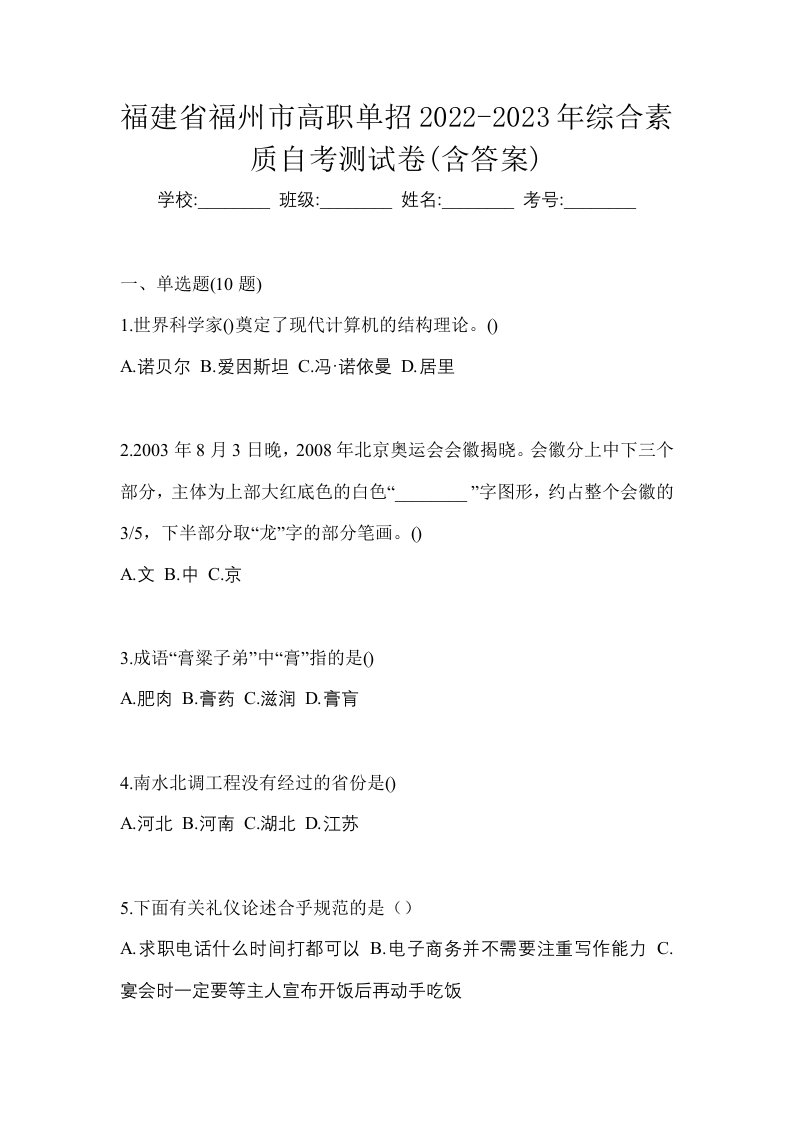 福建省福州市高职单招2022-2023年综合素质自考测试卷(含答案)

学校:________ 班级:________ 姓名:________ 考号:________

一、单选题(10 题)

1.世界科学家()奠定了现代计算机的结构理论。()

A.诺贝尔 B.爱因斯坦 C.冯·诺依曼 D.居里

2.2003 年 8 月 3 日晚，2008 年北京奥运会会徽揭晓。会徽分上中下三个部分，主体为上部大红底色的白色“________”字图形，约占整个会徽的 3/5，下半部分取“龙”字的部分笔画。()

A.文 B.中 C.京

3.成语“膏粱子弟”中“膏”指的是()

A.肥肉 B.膏药 C.滋润 D.膏肓

4.南水北调工程没有经过的省份是()

A.河北 B.河南 C.湖北 D.江苏

5.下面有关礼仪论述合乎规范的是（）

A.求职电话什么时间打都可以 B.电子商务并不需要注重写作能力 C.宴会时一定要等主人宣布开饭后再动手吃饭